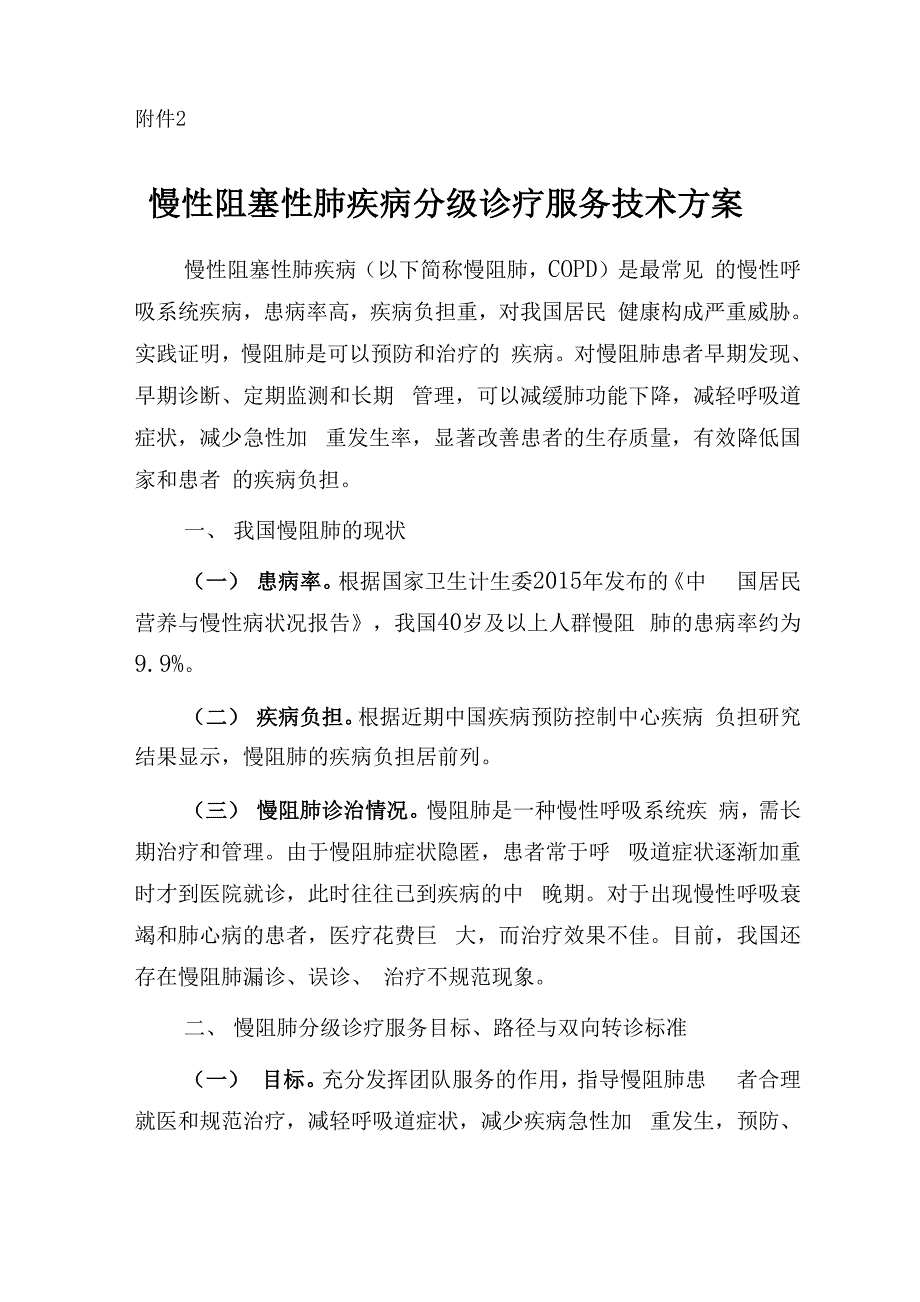 附件2

慢性阻塞性肺疾病分级诊疗服务技术方案

慢性阻塞性肺疾病（以下简称慢阻肺，COPD）是最常见 的慢性呼吸系统疾病，患病率高，疾病负担重，对我国居民 健康构成严重威胁。实践证明，慢阻肺是可以预防和治疗的 疾病。对慢阻肺患者早期发现、早期诊断、定期监测和长期 管理，可以减缓肺功能下降，减轻呼吸道症状，减少急性加 重发生率，显著改善患者的生存质量，有效降低国家和患者 的疾病负担。

一、 我国慢阻肺的现状

（一） 患病率。根据国家卫生计生委2015年发布的《中 国居民营养与慢性病状况报告》，我国40岁及以上人群慢阻 肺的患病率约为9.9%。

（二） 疾病负担。根据近期中国疾病预防控制中心疾病 负担研究结果显示，慢阻肺的疾病负担居前列。

（三） 慢阻肺诊治情况。慢阻肺是一种慢性呼吸系统疾 病，需长期治疗和管理。由于慢阻肺症状隐匿，患者常于呼 吸道症状逐渐加重时才到医院就诊，此时往往已到疾病的中 晚期。对于出现慢性呼吸衰竭和肺心病的患者，医疗花费巨 大，而治疗效果不佳。目前，我国还存在慢阻肺漏诊、误诊、 治疗不规范现象。

二、 慢阻肺分级诊疗服务目标、路径与双向转诊标准

（一） 目标。充分发挥团队服务的作用，指导慢阻肺患 者合理就医和规范治疗，减轻呼吸道症状，减少疾病急性加 重发生，预防、